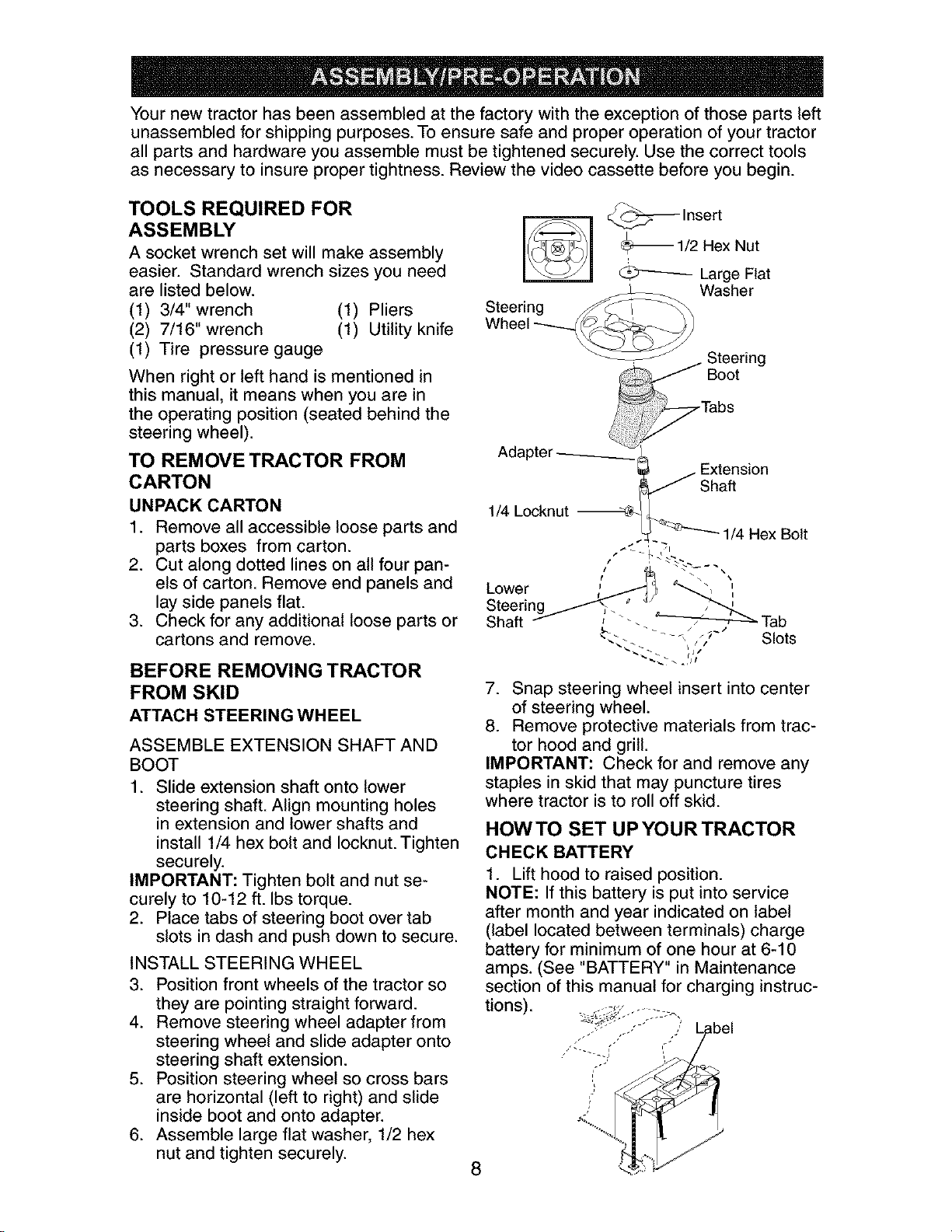 ASSEMBLY/PRE-OPERATION

Your new tractor has been assembled at the factory with the exception of those parts left unassembled for shipping purposes. To ensure safe and proper operation of your tractor all parts and hardware you assemble must be tightened securely. Use the correct tools as necessary to insure proper tightness. Review the video cassette before you begin.

TOOLS REQUIRED FOR ASSEMBLY

A socket wrench set will make assembly easier. Standard wrench sizes you need are listed below.
(1) 3/4" wrench (1) Pliers
(2) 7/16" wrench (1) Utility knife
(1) Tire pressure gauge

When right or left hand is mentioned in this manual, it means when you are in the operating position (seated behind the steering wheel).

TO REMOVE TRACTOR FROM CARTON

UNPACK CARTON
1. Remove all accessible loose parts and parts boxes from carton.
2. Cut along dotted lines on all four panels of carton. Remove end panels and lay side panels flat.
3. Check for any additional loose parts or cartons and remove.

BEFORE REMOVING TRACTOR FROM SKID

ATTACH STEERING WHEEL

ASSEMBLE EXTENSION SHAFT AND BOOT
1. Slide extension shaft onto lower steering shaft. Align mounting holes in extension and lower shafts and install 1/4 hex bolt and locknut. Tighten securely.
IMPORTANT: Tighten bolt and nut securely to 10-12 ft. lbs torque.
2. Place tabs of steering boot over tab slots in dash and push down to secure.

INSTALL STEERING WHEEL
3. Position front wheels of the tractor so they are pointing straight forward.
4. Remove steering wheel adapter from steering wheel and slide adapter onto steering shaft extension.
5. Position steering wheel so cross bars are horizontal (left to right) and slide inside boot and onto adapter.
6. Assemble large flat washer, 1/2 hex nut and tighten securely.

Insert
1/2 Hex Nut
Large Flat Washer
Steering Wheel
Steering Boot
Tabs
Adapter
Extension Shaft
1/4 Locknut
1/4 Hex Bolt
Lower Steering Shaft
Tab Slots

7. Snap steering wheel insert into center of steering wheel.
8. Remove protective materials from tractor hood and grill.
IMPORTANT: Check for and remove any staples in skid that may puncture tires where tractor is to roll off skid.

HOW TO SET UP YOUR TRACTOR

CHECK BATTERY
1. Lift hood to raised position.
NOTE: If this battery is put into service after month and year indicated on label (label located between terminals) charge battery for minimum of one hour at 6-10 amps. (See "BATTERY" in Maintenance section of this manual for charging instructions).

Label

8